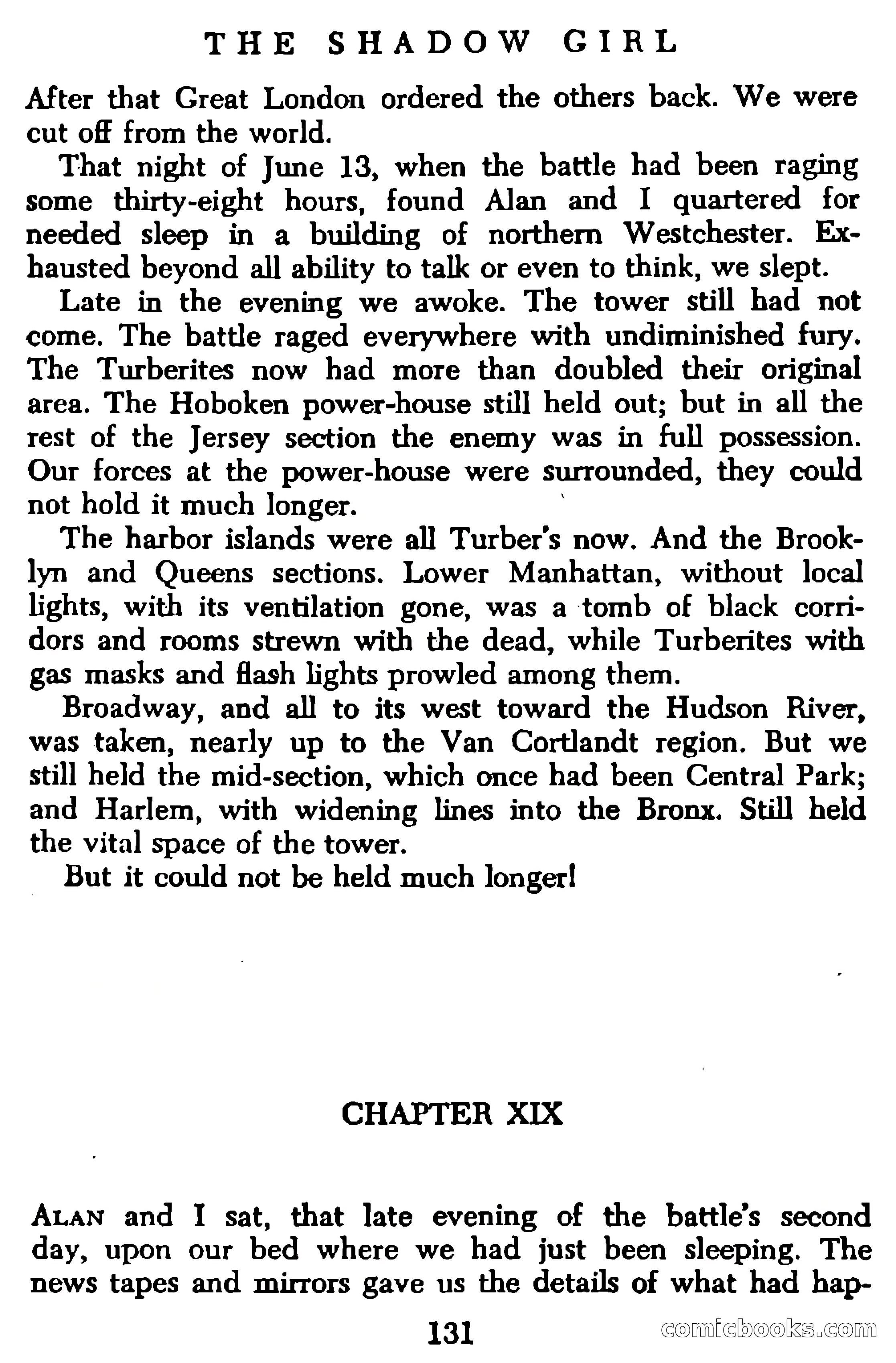 THE SHADOW GIRL

After that Great London ordered the others back. We were cut off from the world.

That night of June 13, when the battle had been raging some thirty-eight hours, found Alan and I quartered for needed sleep in a building of northern Westchester. Exhausted beyond all ability to talk or even to think, we slept.

Late in the evening we awoke. The tower still had not come. The battle raged everywhere with undiminished fury. The Turberites now had more than doubled their original area. The Hoboken power-house still held out; but in all the rest of the Jersey section the enemy was in full possession. Our forces at the power-house were surrounded, they could not hold it much longer.

The harbor islands were all Turber's now. And the Brooklyn and Queens sections. Lower Manhattan, without local lights, with its ventilation gone, was a tomb of black corridors and rooms strewn with the dead, while Turberites with gas masks and flash lights prowled among them.

Broadway, and all to its west toward the Hudson River, was taken, nearly up to the Van Cortlandt region. But we still held the mid-section, which once had been Central Park; and Harlem, with widening lines into the Bronx. Still held the vital space of the tower.

But it could not be held much longer!

CHAPTER XIX

ALAN and I sat, that late evening of the battle's second day, upon our bed where we had just been sleeping. The news tapes and mirrors gave us the details of what had hap-

131

comicbooks.com